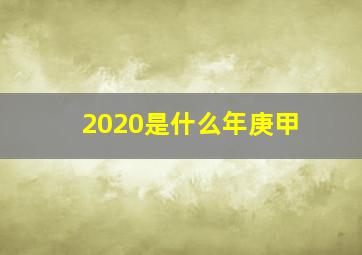 2020是什么年庚甲